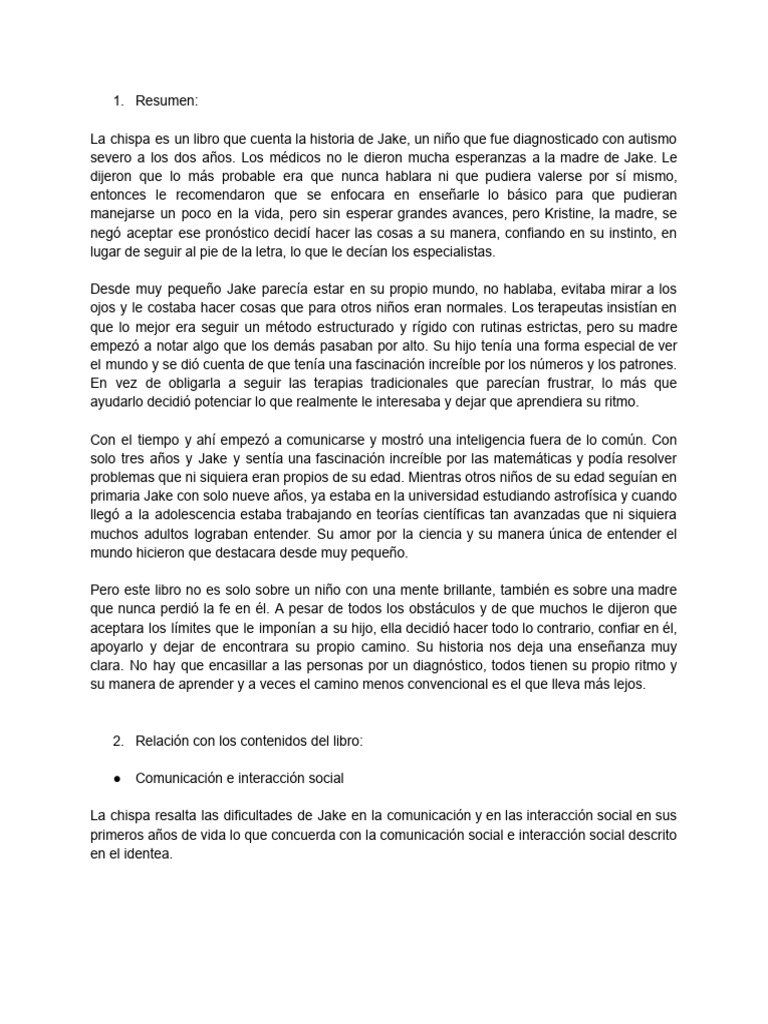 1. Resumen:

La chispa es un libro que cuenta la historia de Jake, un niño que fue diagnosticado con autismo severo a los dos años. Los médicos no le dieron mucha esperanzas a la madre de Jake. Le dijeron que lo más probable era que nunca hablara ni que pudiera valerse por sí mismo, entonces le recomendaron que se enfocara en enseñarle lo básico para que pudieran manejarse un poco en la vida, pero sin esperar grandes avances, pero Kristine, la madre, se negó aceptar ese pronóstico decidí hacer las cosas a su manera, confiando en su instinto, en lugar de seguir al pie de la letra, lo que le decían los especialistas.

Desde muy pequeño Jake parecía estar en su propio mundo, no hablaba, evitaba mirar a los ojos y le costaba hacer cosas que para otros niños eran normales. Los terapeutas insistían en que lo mejor era seguir un método estructurado y rígido con rutinas estrictas, pero su madre empezó a notar algo que los demás pasaban por alto. Su hijo tenía una forma especial de ver el mundo y se dió cuenta de que tenía una fascinación increíble por los números y los patrones. En vez de obligarla a seguir las terapias tradicionales que parecían frustrar, lo más que ayudarlo decidió potenciar lo que realmente le interesaba y dejar que aprendiera su ritmo.

Con el tiempo y ahí empezó a comunicarse y mostró una inteligencia fuera de lo común. Con solo tres años y Jake y sentía una fascinación increíble por las matemáticas y podía resolver problemas que ni siquiera eran propios de su edad. Mientras otros niños de su edad seguían en primaria Jake con solo nueve años, ya estaba en la universidad estudiando astrofísica y cuando llegó a la adolescencia estaba trabajando en teorías científicas tan avanzadas que ni siquiera muchos adultos lograban entender. Su amor por la ciencia y su manera única de entender el mundo hicieron que destacara desde muy pequeño.

Pero este libro no es solo sobre un niño con una mente brillante, también es sobre una madre que nunca perdió la fe en él. A pesar de todos los obstáculos y de que muchos le dijeron que aceptara los límites que le imponían a su hijo, ella decidió hacer todo lo contrario, confiar en él, apoyarlo y dejar de encontrara su propio camino. Su historia nos deja una enseñanza muy clara. No hay que encasillar a las personas por un diagnóstico, todos tienen su propio ritmo y su manera de aprender y a veces el camino menos convencional es el que lleva más lejos.

2. Relación con los contenidos del libro:

● Comunicación e interacción social

La chispa resalta las dificultades de Jake en la comunicación y en las interacción social en sus primeros años de vida lo que concuerda con la comunicación social e interacción social descrito en el identea.